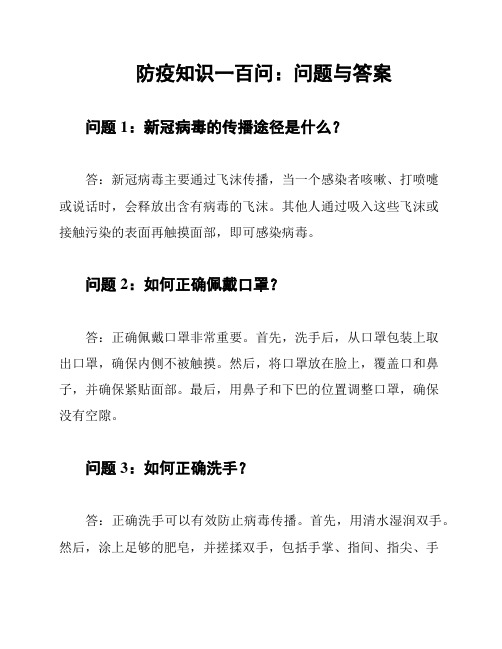 防疫知识一百问：问题与答案

问题 1：新冠病毒的传播途径是什么？

答：新冠病毒主要通过飞沫传播，当一个感染者咳嗽、打喷嚏或说话时，会释放出含有病毒的飞沫。其他人通过吸入这些飞沫或接触污染的表面再触摸面部，即可感染病毒。

问题 2：如何正确佩戴口罩？

答：正确佩戴口罩非常重要。首先，洗手后，从口罩包装上取出口罩，确保内侧不被触摸。然后，将口罩放在脸上，覆盖口和鼻子，并确保紧贴面部。最后，用鼻子和下巴的位置调整口罩，确保没有空隙。

问题 3：如何正确洗手？

答：正确洗手可以有效防止病毒传播。首先，用清水湿润双手。然后，涂上足够的肥皂，并搓揉双手，包括手掌、指间、指尖、手